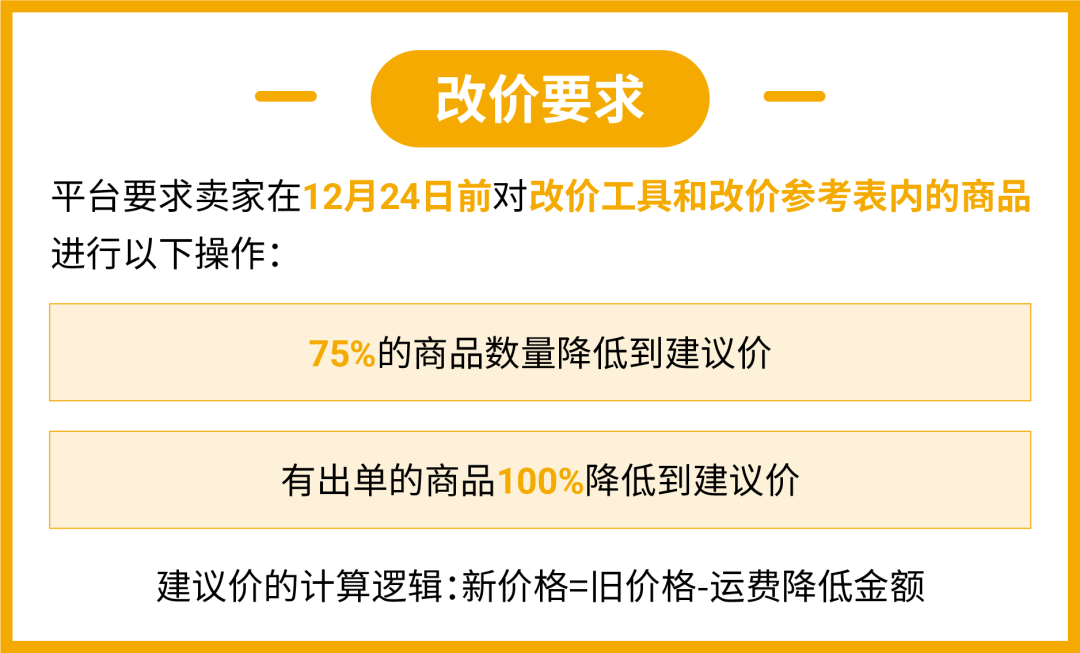 改价要求

平台要求卖家在12月24日前对改价工具和改价参考表内的商品进行以下操作：

75%的商品数量降低到建议价

有出单的商品100%降低到建议价

建议价的计算逻辑：新价格=旧价格-运费降低金额